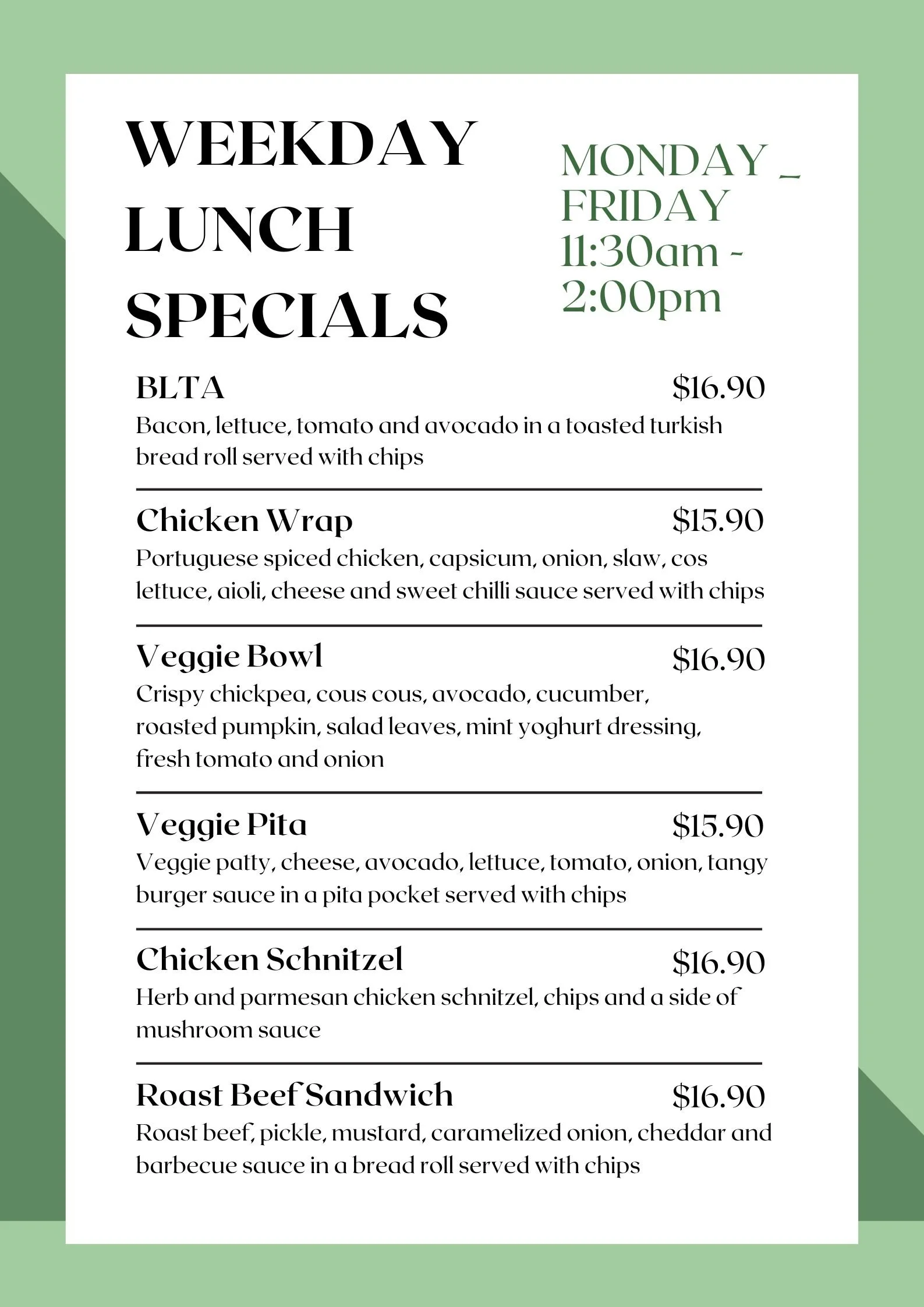 WEEKDAY LUNCH SPECIALS

MONDAY _ FRIDAY 11:30am - 2:00pm

BLTA $16.90
Bacon, lettuce, tomato and avocado in a toasted turkish bread roll served with chips

Chicken Wrap $15.90
Portuguese spiced chicken, capsicum, onion, slaw, cos lettuce, aioli, cheese and sweet chilli sauce served with chips

Veggie Bowl $16.90
Crispy chickpea, cous cous, avocado, cucumber, roasted pumpkin, salad leaves, mint yoghurt dressing, fresh tomato and onion

Veggie Pita $15.90
Veggie patty, cheese, avocado, lettuce, tomato, onion, tangy burger sauce in a pita pocket served with chips

Chicken Schnitzel $16.90
Herb and parmesan chicken schnitzel, chips and a side of mushroom sauce

Roast Beef Sandwich $16.90
Roast beef, pickle, mustard, caramelized onion, cheddar and barbecue sauce in a bread roll served with chips